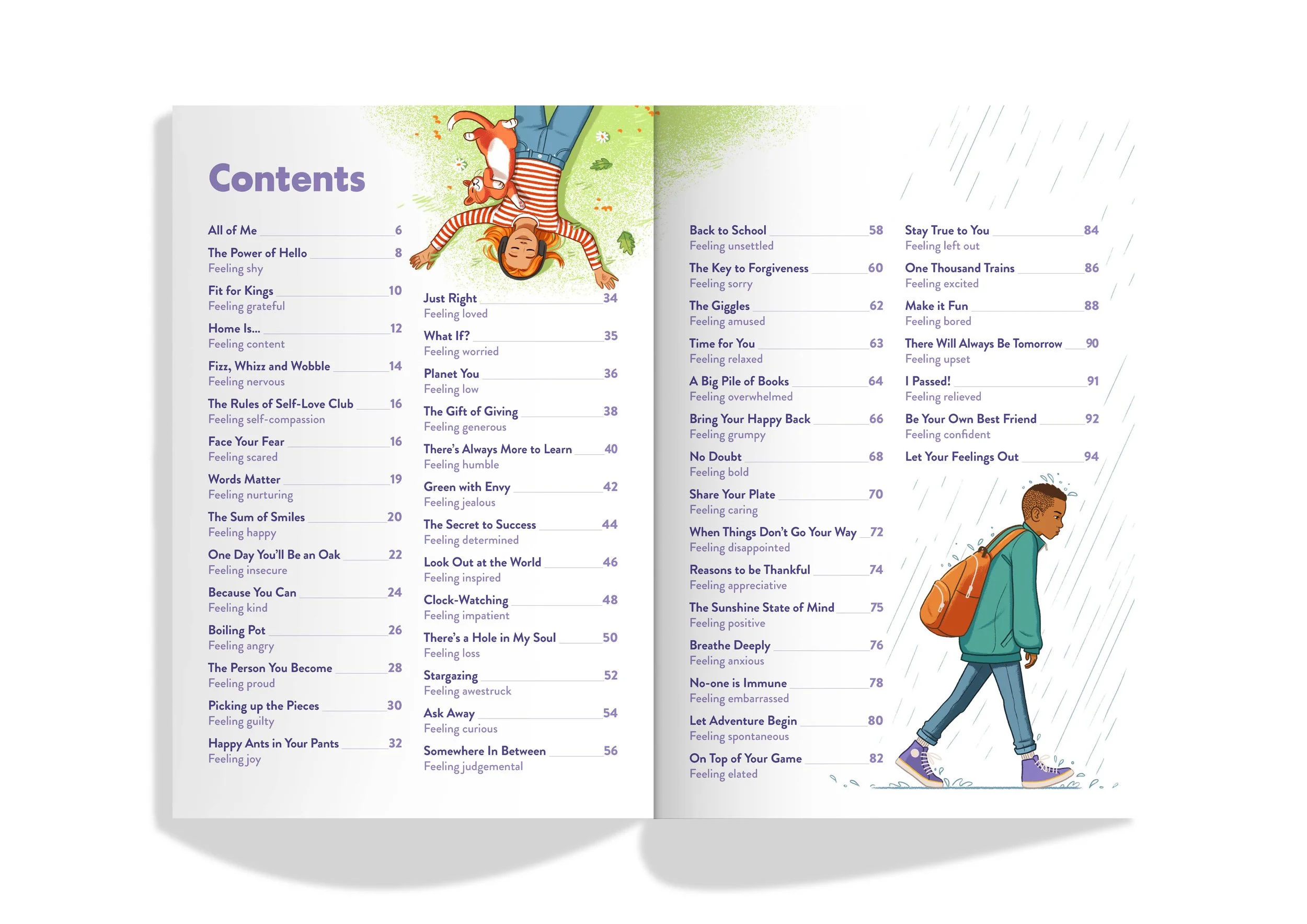 Contents

All of Me 6

The Power of Hello 8
Feeling shy

Fit for Kings 10
Feeling grateful

Home Is... 12
Feeling content

Fizz, Whizz and Wobble 14
Feeling nervous

The Rules of Self-Love Club 16
Feeling self-compassion

Face Your Fear 16
Feeling scared

Words Matter 19
Feeling nurturing

The Sum of Smiles 20
Feeling happy

One Day You'll Be an Oak 22
Feeling insecure

Because You Can 24
Feeling kind

Boiling Pot 26
Feeling angry

The Person You Become 28
Feeling proud

Picking up the Pieces 30
Feeling guilty

Happy Ants in Your Pants 32
Feeling joy

Just Right 34
Feeling loved

What If? 35
Feeling worried

Planet You 36
Feeling low

The Gift of Giving 38
Feeling generous

There's Always More to Learn 40
Feeling humble

Green with Envy 42
Feeling jealous

The Secret to Success 44
Feeling determined

Look Out at the World 46
Feeling inspired

Clock-Watching 48
Feeling impatient

There's a Hole in My Soul 50
Feeling loss

Stargazing 52
Feeling awestruck

Ask Away 54
Feeling curious

Somewhere In Between 56
Feeling judgemental

Back to School 58
Feeling unsettled

The Key to Forgiveness 60
Feeling sorry

The Giggles 62
Feeling amused

Time for You 63
Feeling relaxed

A Big Pile of Books 64
Feeling overwhelmed

Bring Your Happy Back 66
Feeling grumpy

No Doubt 68
Feeling bold

Share Your Plate 70
Feeling caring

When Things Don't Go Your Way 72
Feeling disappointed

Reasons to be Thankful 74
Feeling appreciative

The Sunshine State of Mind 75
Feeling positive

Breathe Deeply 76
Feeling anxious

No-one is Immune 78
Feeling embarrassed

Let Adventure Begin 80
Feeling spontaneous

On Top of Your Game 82
Feeling elated

Stay True to You 84
Feeling left out

One Thousand Trains 86
Feeling excited

Make it Fun 88
Feeling bored

There Will Always Be Tomorrow 90
Feeling upset

I Passed! 91
Feeling relieved

Be Your Own Best Friend 92
Feeling confident

Let Your Feelings Out 94